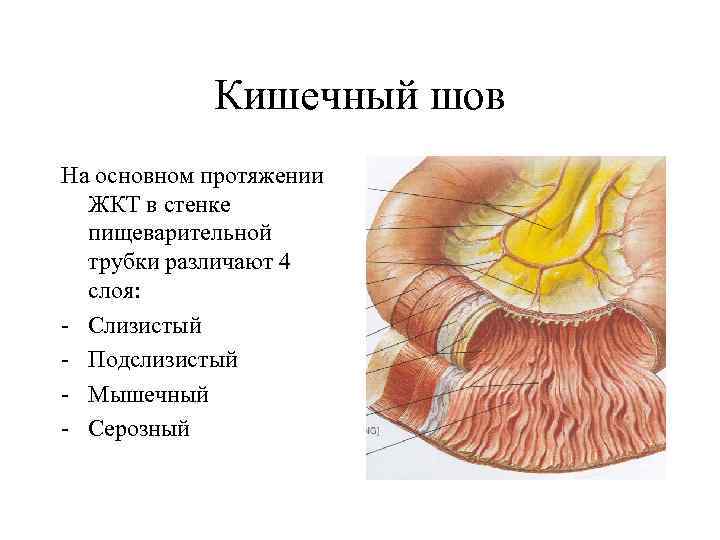 Кишечный шов

На основном протяжении ЖКТ в стенке пищеварительной трубки различают 4 слоя:

- Слизистый
- Подслизистый
- Мышечный
- Серозный